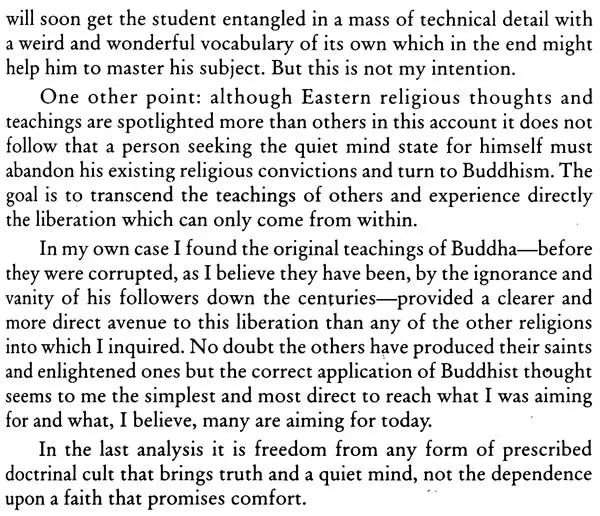 will soon get the student entangled in a mass of technical detail with a weird and wonderful vocabulary of its own which in the end might help him to master his subject. But this is not my intention.

One other point: although Eastern religious thoughts and teachings are spotlighted more than others in this account it does not follow that a person seeking the quiet mind state for himself must abandon his existing religious convictions and turn to Buddhism. The goal is to transcend the teachings of others and experience directly the liberation which can only come from within.

In my own case I found the original teachings of Buddha—before they were corrupted, as I believe they have been, by the ignorance and vanity of his followers down the centuries—provided a clearer and more direct avenue to this liberation than any of the other religions into which I inquired. No doubt the others have produced their saints and enlightened ones but the correct application of Buddhist thought seems to me the simplest and most direct to reach what I was aiming for and what, I believe, many are aiming for today.

In the last analysis it is freedom from any form of prescribed doctrinal cult that brings truth and a quiet mind, not the dependence upon a faith that promises comfort.